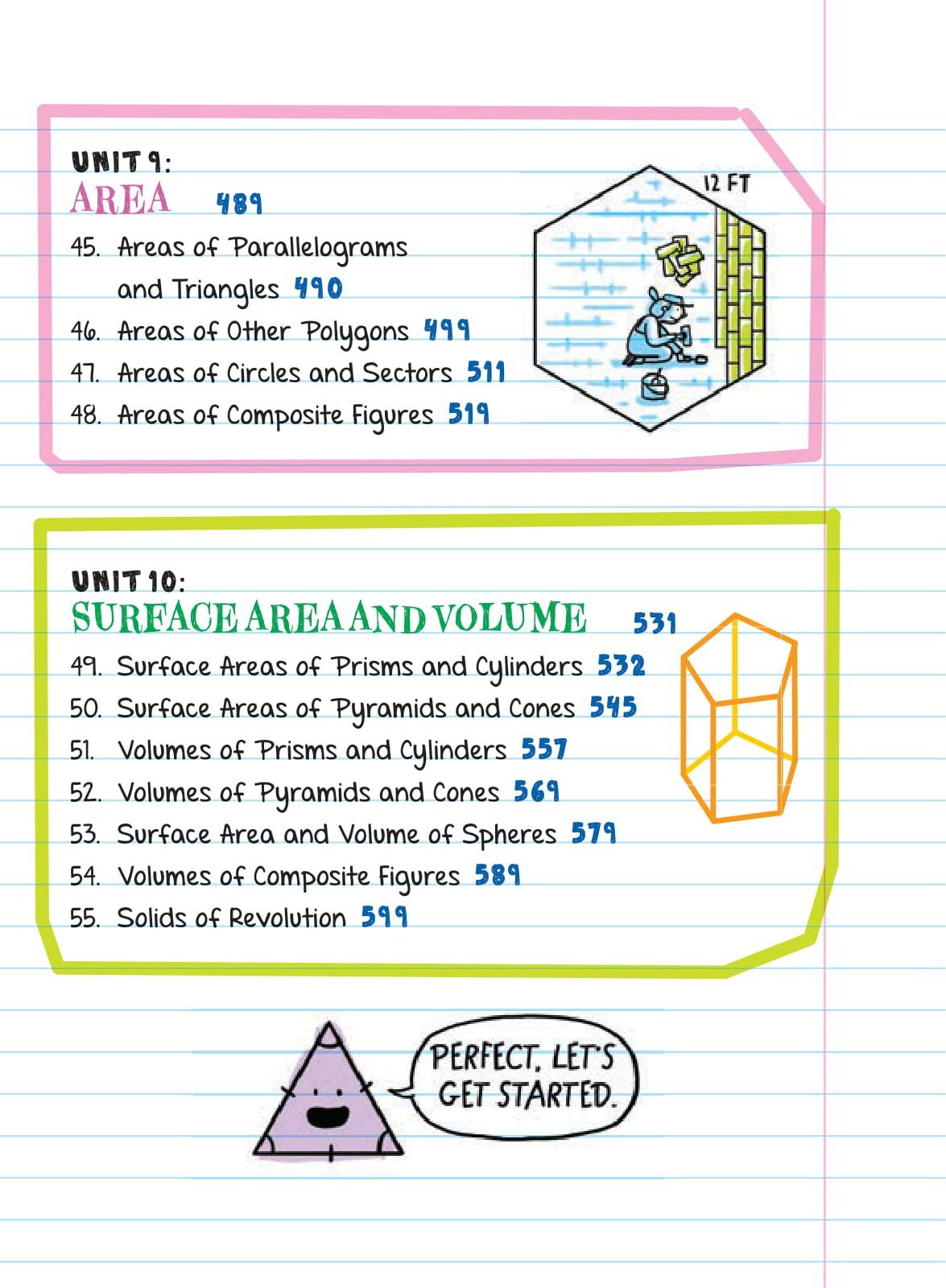 UNIT 9:
AREA 489

45. Areas of Parallelograms and Triangles 490
46. Areas of Other Polygons 499
47. Areas of Circles and Sectors 511
48. Areas of Composite Figures 519

12 FT

UNIT 10:
SURFACE AREA AND VOLUME 531

49. Surface Areas of Prisms and Cylinders 532
50. Surface Areas of Pyramids and Cones 545
51. Volumes of Prisms and Cylinders 557
52. Volumes of Pyramids and Cones 569
53. Surface Area and Volume of Spheres 579
54. Volumes of Composite Figures 589
55. Solids of Revolution 599

PERFECT, LET'S GET STARTED.